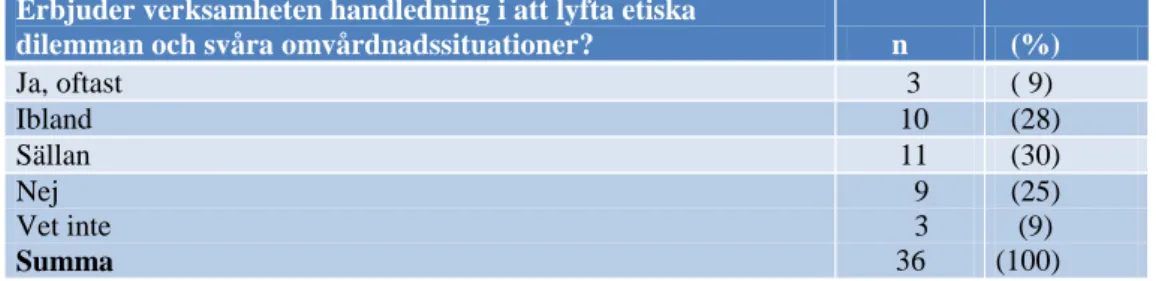 | Erbjuder verksamheten handledning i att lyfta etiska dilemman och svåra omvårdnadssituationer? | n | (%) |
|---|---|---|
| Ja, oftast | 3 | ( 9) |
| Ibland | 10 | (28) |
| Sällan | 11 | (30) |
| Nej | 9 | (25) |
| Vet inte | 3 | (9) |
| **Summa** | 36 | (100) |